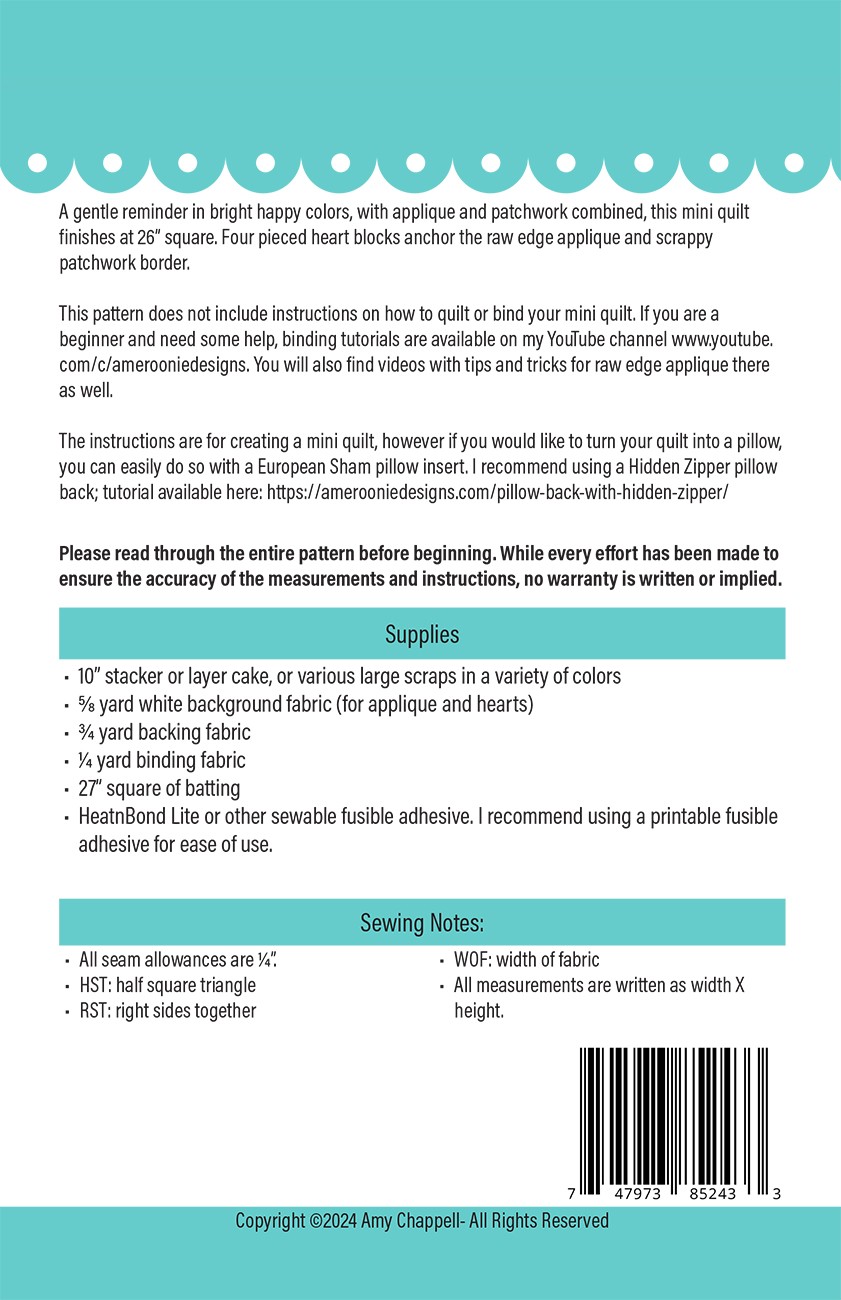 A gentle reminder in bright happy colors, with applique and patchwork combined, this mini quilt finishes at 26" square. Four pieced heart blocks anchor the raw edge applique and scrappy patchwork border.

This pattern does not include instructions on how to quilt or bind your mini quilt. If you are a beginner and need some help, binding tutorials are available on my YouTube channel www.youtube.com/c/amerooniedesigns. You will also find videos with tips and tricks for raw edge applique there as well.

The instructions are for creating a mini quilt, however if you would like to turn your quilt into a pillow, you can easily do so with a European Sham pillow insert. I recommend using a Hidden Zipper pillow back; tutorial available here: https://amerooniedesigns.com/pillow-back-with-hidden-zipper/

Please read through the entire pattern before beginning. While every effort has been made to ensure the accuracy of the measurements and instructions, no warranty is written or implied.

Supplies

• 10" stacker or layer cake, or various large scraps in a variety of colors
• ⅝ yard white background fabric (for applique and hearts)
• ¾ yard backing fabric
• ¼ yard binding fabric
• 27" square of batting
• HeatnBond Lite or other sewable fusible adhesive. I recommend using a printable fusible adhesive for ease of use.

Sewing Notes:

• All seam allowances are ¼".
• HST: half square triangle
• RST: right sides together

• WOF: width of fabric
• All measurements are written as width X height.

7 47973 85243 3

Copyright ©2024 Amy Chappell- All Rights Reserved